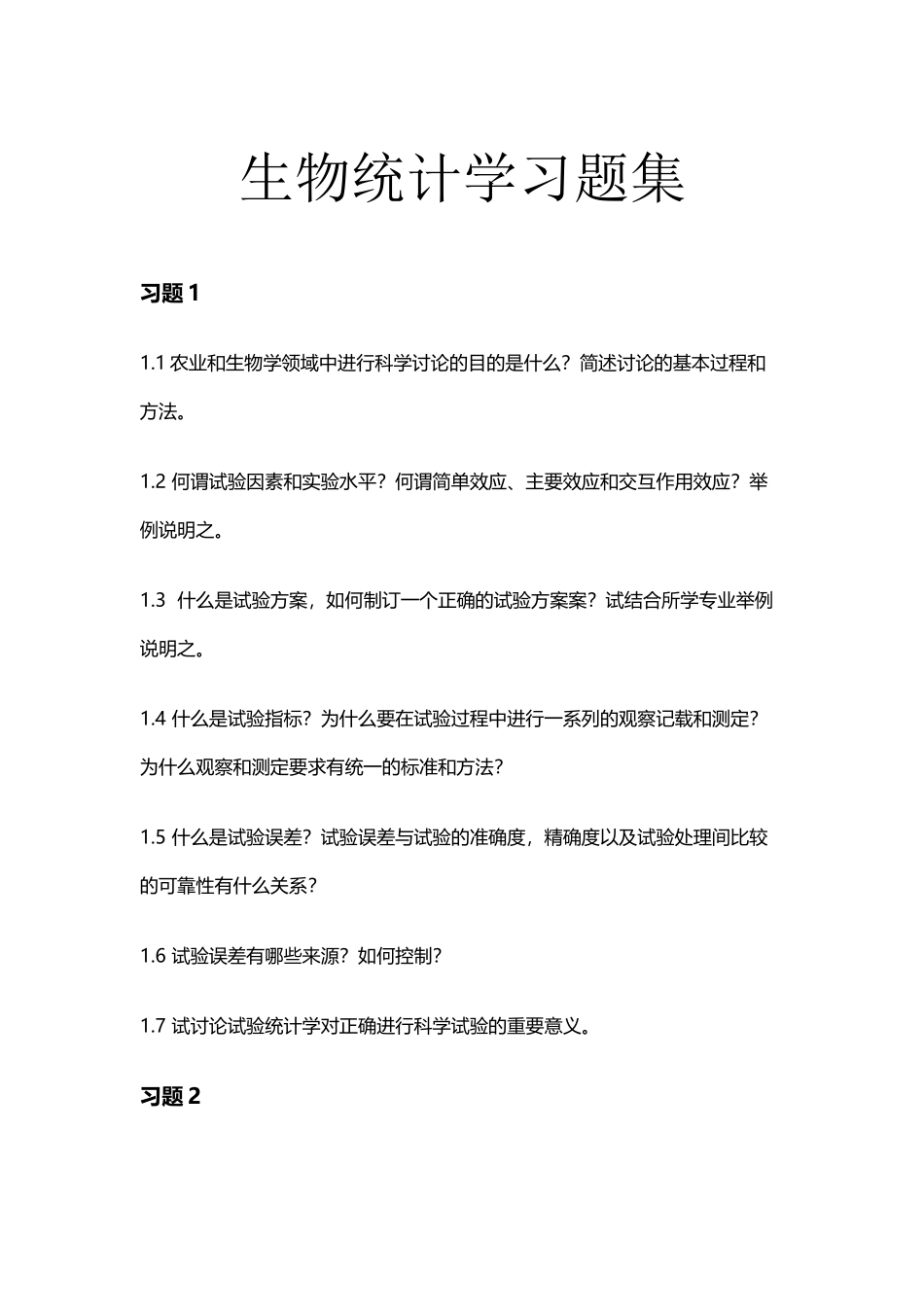 生物统计学习题集

习题 1

1.1 农业和生物学领域中进行科学讨论的目的是什么？简述讨论的基本过程和方法。

1.2 何谓试验因素和实验水平？何谓简单效应、主要效应和交互作用效应？举例说明之。

1.3 什么是试验方案，如何制订一个正确的试验方案案？试结合所学专业举例说明之。

1.4 什么是试验指标？为什么要在试验过程中进行一系列的观察记载和测定？为什么观察和测定要求有统一的标准和方法？

1.5 什么是试验误差？试验误差与试验的准确度，精确度以及试验处理间比较的可靠性有什么关系？

1.6 试验误差有哪些来源？如何控制？

1.7 试讨论试验统计学对正确进行科学试验的重要意义。

习题 2